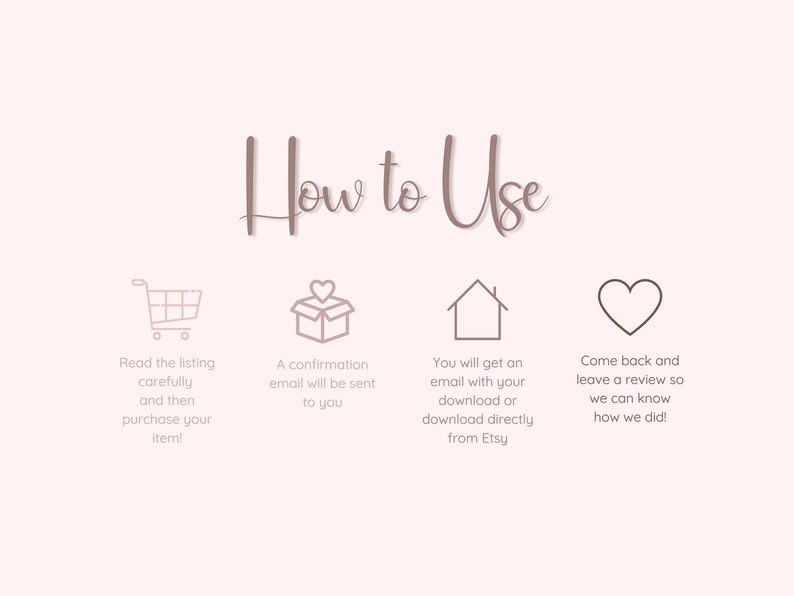 How to Use

Read the listing carefully and then purchase your item!

A confirmation email will be sent to you

You will get an email with your download or download directly from Etsy

Come back and leave a review so we can know how we did!